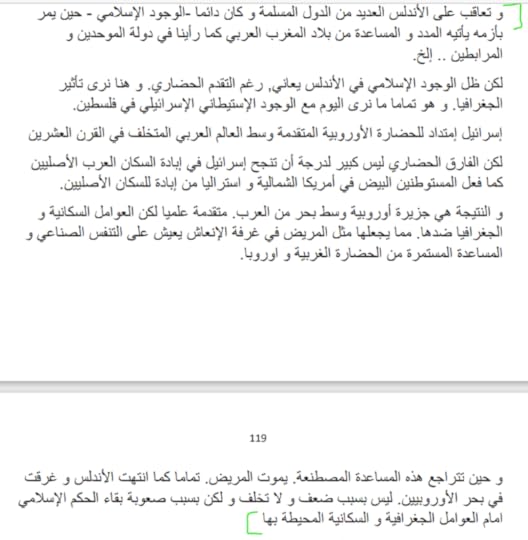 و تعاقب على الأندلس العديد من الدول المسلمة و كان دائما -الوجود الإسلامي - حين يمر بأزمه يأتيه المدد و المساعدة من بلاد المغرب العربي كما رأينا في دولة الموحدين و المرابطين .. إلخ.

لكن ظل الوجود الإسلامي في الأندلس يعاني, رغم التقدم الحضاري. و هنا نرى تأثير الجغرافيا. و هو تماما ما نرى اليوم مع الوجود الإستيطاني الإسرائيلي في فلسطين.

إسرائيل إمتداد للحضارة الأوروبية المتقدمة وسط العالم العربي المتخلف في القرن العشرين

لكن الفارق الحضاري ليس كبير لدرجة أن تنجح إسرائيل في إبادة السكان العرب الأصليين كما فعل المستوطنين البيض في أمريكا الشمالية و استراليا من إبادة للسكان الأصليين.

و النتيجة هي جزيرة أوروبية وسط بحر من العرب. متقدمة علميا لكن العوامل السكانية و الجغرافيا ضدها. مما يجعلها مثل المريض في غرفة الإنعاش يعيش على التنفس الصناعي و المساعدة المستمرة من الحضارة الغربية و اوروبا.

119

و حين تتراجع هذه المساعدة المصطنعة. يموت المريض. تماما كما انتهت الأندلس و غرقت في بحر الأوروبيين. ليس بسبب ضعف و لا تخلف و لكن بسبب صعوبة بقاء الحكم الإسلامي امام العوامل الجغرافية و السكانية المحيطة بها